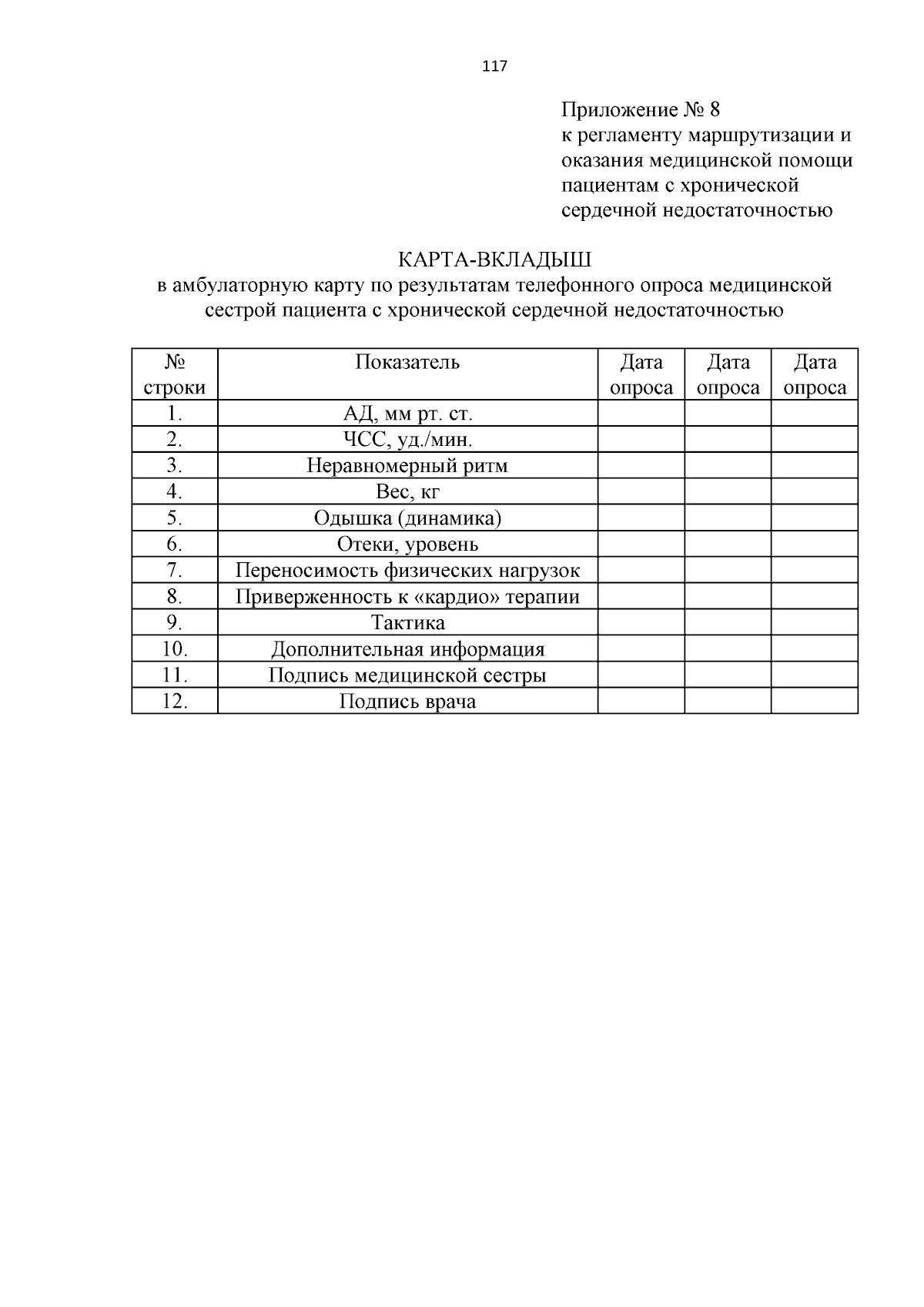 117

Приложение № 8
к регламенту маршрутизации и оказания медицинской помощи пациентам с хронической сердечной недостаточностью

КАРТА-ВКЛАДЫШ
в амбулаторную карту по результатам телефонного опроса медицинской сестрой пациента с хронической сердечной недостаточностью

| № строки | Показатель | Дата опроса | Дата опроса | Дата опроса |
|---|---|---|---|---|
| 1. | АД, мм рт. ст. | | | |
| 2. | ЧСС, уд./мин. | | | |
| 3. | Неравномерный ритм | | | |
| 4. | Вес, кг | | | |
| 5. | Одышка (динамика) | | | |
| 6. | Отеки, уровень | | | |
| 7. | Переносимость физических нагрузок | | | |
| 8. | Приверженность к «кардио» терапии | | | |
| 9. | Тактика | | | |
| 10. | Дополнительная информация | | | |
| 11. | Подпись медицинской сестры | | | |
| 12. | Подпись врача | | | |